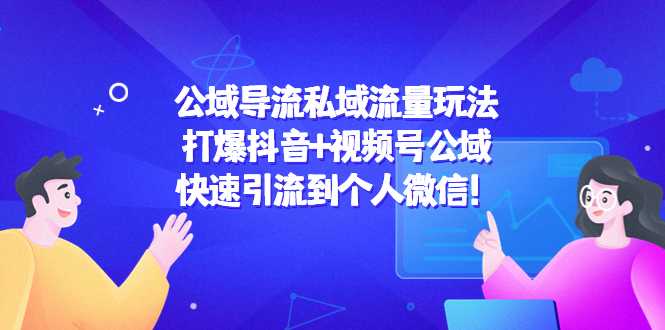 公域导流私域流量玩法
打爆抖音+视频号公域
快速引流到个人微信!